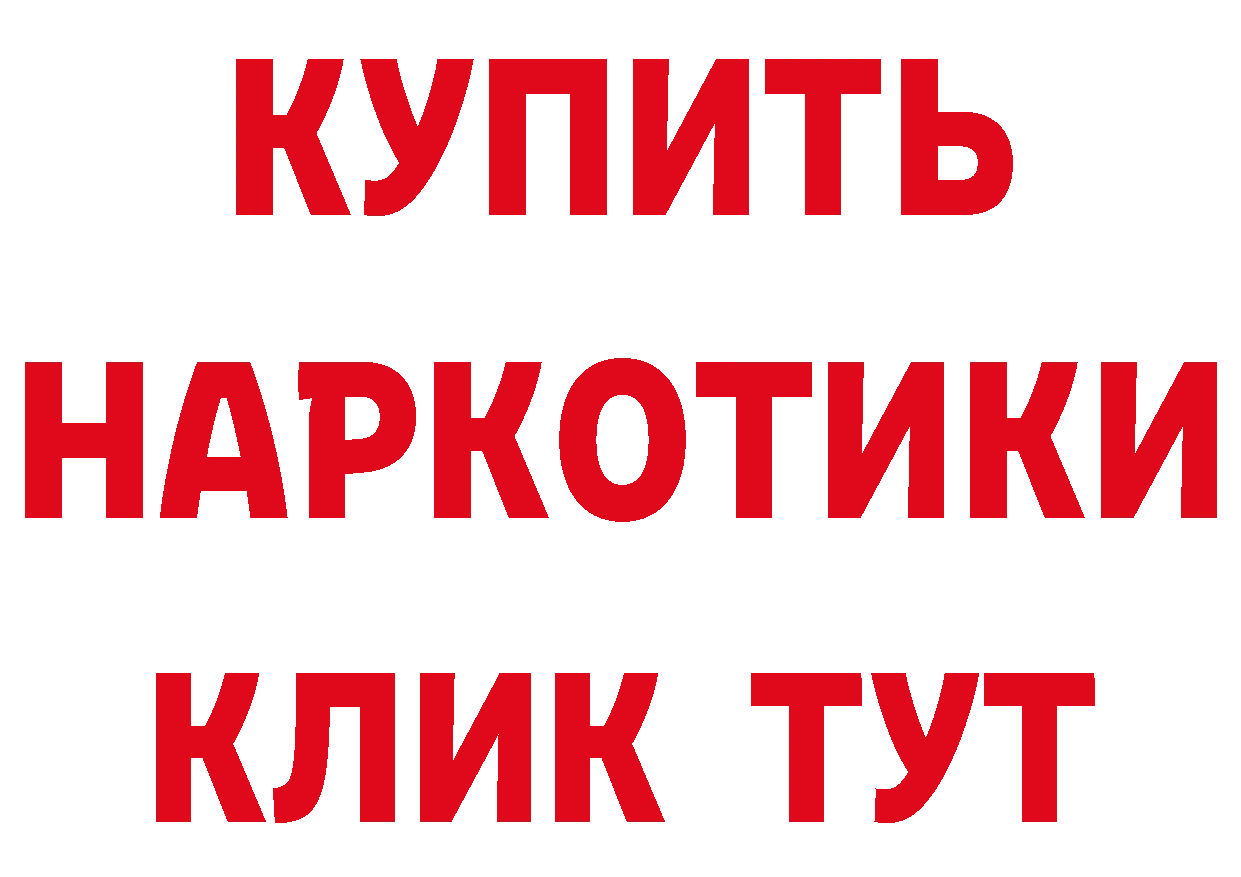 КУПИТЬ
НАРКОТИКИ
КЛИК ТУТ